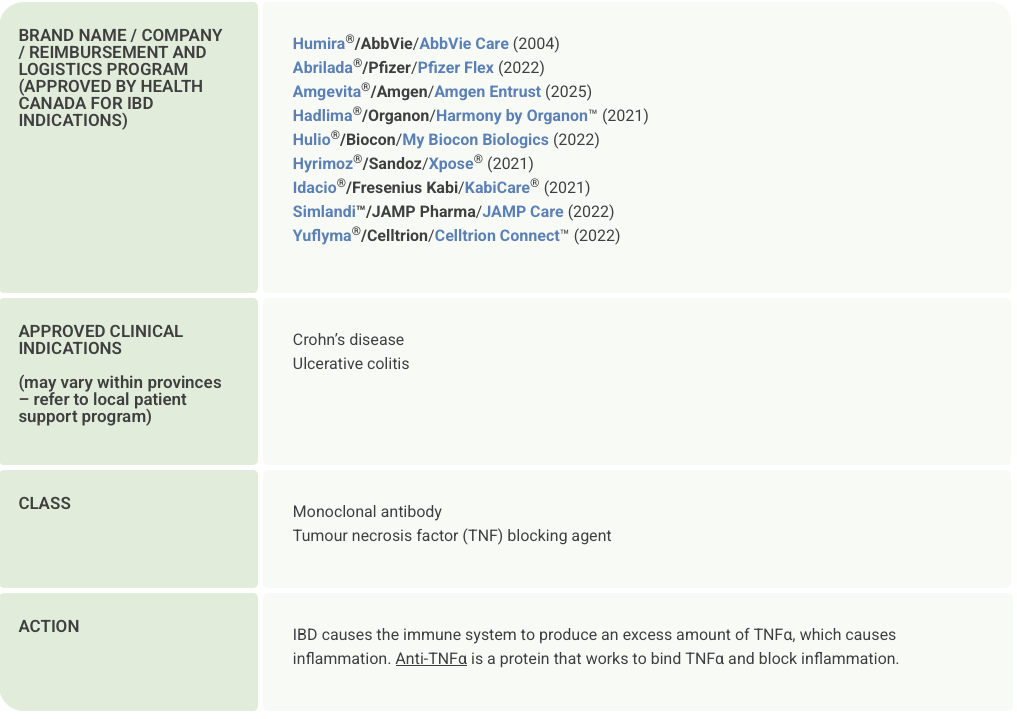 | | |
|---|---|
| BRAND NAME / COMPANY / REIMBURSEMENT AND LOGISTICS PROGRAM (APPROVED BY HEALTH CANADA FOR IBD INDICATIONS) | Humira®/AbbVie/AbbVie Care (2004)<br>Abrilada®/Pfizer/Pfizer Flex (2022)<br>Amgevita®/Amgen/Amgen Entrust (2025)<br>Hadlima®/Organon/Harmony by Organon™ (2021)<br>Hulio®/Biocon/My Biocon Biologics (2022)<br>Hyrimoz®/Sandoz/Xpose® (2021)<br>Idacio®/Fresenius Kabi/KabiCare® (2021)<br>Simlandi™/JAMP Pharma/JAMP Care (2022)<br>Yuflyma®/Celltrion/Celltrion Connect™ (2022) |
| APPROVED CLINICAL INDICATIONS<br>(may vary within provinces – refer to local patient support program) | Crohn's disease<br>Ulcerative colitis |
| CLASS | Monoclonal antibody<br>Tumour necrosis factor (TNF) blocking agent |
| ACTION | IBD causes the immune system to produce an excess amount of TNFα, which causes inflammation. Anti-TNFα is a protein that works to bind TNFα and block inflammation. |